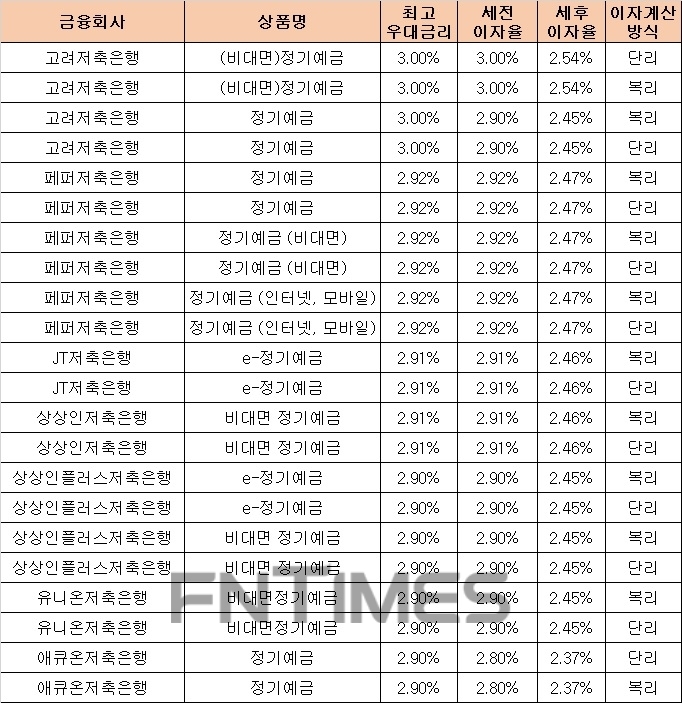 | 금융회사 | 상품명 | 최고 우대금리 | 세전 이자율 | 세후 이자율 | 이자계산 방식 |
|---|---|---|---|---|---|
| 고려저축은행 | (비대면)정기예금 | 3.00% | 3.00% | 2.54% | 단리 |
| 고려저축은행 | (비대면)정기예금 | 3.00% | 3.00% | 2.54% | 복리 |
| 고려저축은행 | 정기예금 | 3.00% | 2.90% | 2.45% | 복리 |
| 고려저축은행 | 정기예금 | 3.00% | 2.90% | 2.45% | 단리 |
| 페퍼저축은행 | 정기예금 | 2.92% | 2.92% | 2.47% | 복리 |
| 페퍼저축은행 | 정기예금 | 2.92% | 2.92% | 2.47% | 단리 |
| 페퍼저축은행 | 정기예금 (비대면) | 2.92% | 2.92% | 2.47% | 복리 |
| 페퍼저축은행 | 정기예금 (비대면) | 2.92% | 2.92% | 2.47% | 단리 |
| 페퍼저축은행 | 정기예금 (인터넷, 모바일) | 2.92% | 2.92% | 2.47% | 복리 |
| 페퍼저축은행 | 정기예금 (인터넷, 모바일) | 2.92% | 2.92% | 2.47% | 단리 |
| JT저축은행 | e-정기예금 | 2.91% | 2.91% | 2.46% | 복리 |
| JT저축은행 | e-정기예금 | 2.91% | 2.91% | 2.46% | 단리 |
| 상상인저축은행 | 비대면 정기예금 | 2.91% | 2.91% | 2.46% | 복리 |
| 상상인저축은행 | 비대면 정기예금 | 2.91% | 2.91% | 2.46% | 단리 |
| 상상인플러스저축은행 | e-정기예금 | 2.90% | 2.90% | 2.45% | 복리 |
| 상상인플러스저축은행 | e-정기예금 | 2.90% | 2.90% | 2.45% | 단리 |
| 상상인플러스저축은행 | 비대면 정기예금 | 2.90% | 2.90% | 2.45% | 복리 |
| 상상인플러스저축은행 | 비대면 정기예금 | 2.90% | 2.90% | 2.45% | 단리 |
| 유니온저축은행 | 비대면정기예금 | 2.90% | 2.90% | 2.45% | 복리 |
| 유니온저축은행 | 비대면정기예금 | 2.90% | 2.90% | 2.45% | 단리 |
| 애큐온저축은행 | 정기예금 | 2.90% | 2.80% | 2.37% | 단리 |
| 애큐온저축은행 | 정기예금 | 2.90% | 2.80% | 2.37% | 복리 |

FNTIMES